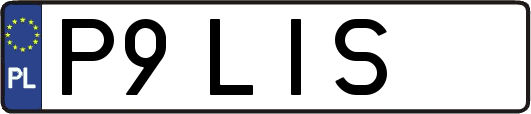 PL

P9 LIS